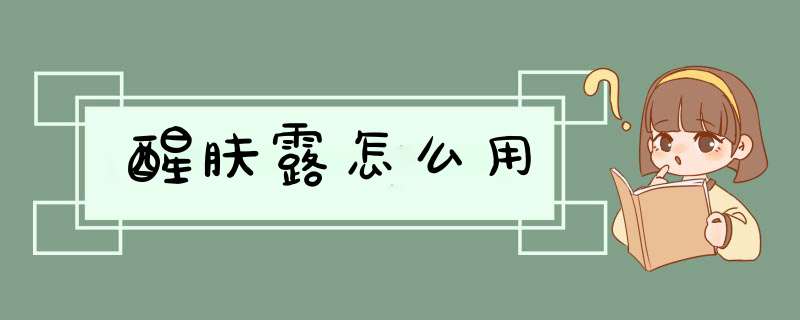 醒肤露怎么用